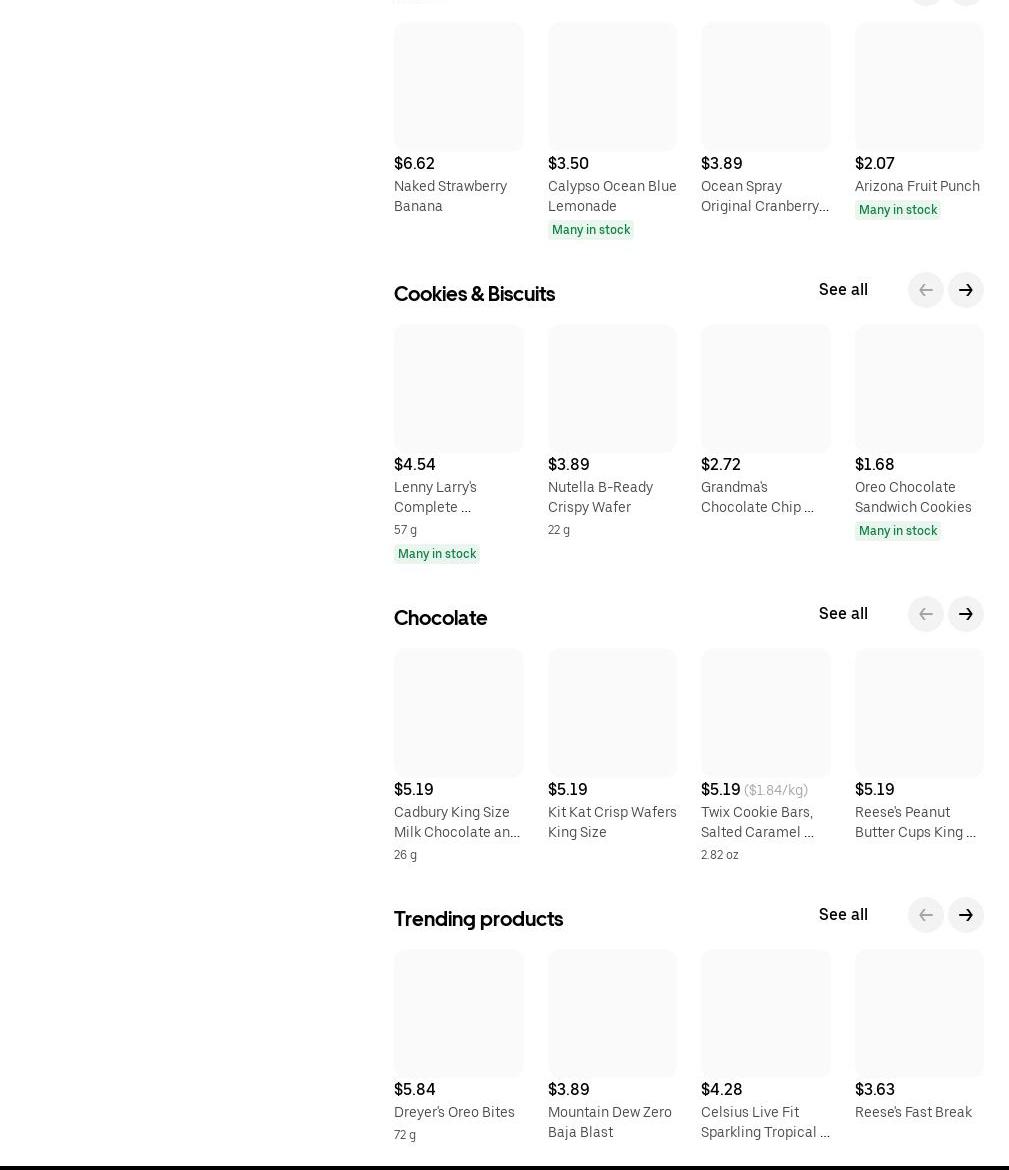 $6.62
Naked Strawberry Banana

$3.50
Calypso Ocean Blue Lemonade
Many in stock

$3.89
Ocean Spray Original Cranberry…

$2.07
Arizona Fruit Punch
Many in stock

Cookies & Biscuits
See all

$4.54
Lenny Larry's Complete …
57 g
Many in stock

$3.89
Nutella B-Ready Crispy Wafer
22 g

$2.72
Grandma's Chocolate Chip …

$1.68
Oreo Chocolate Sandwich Cookies
Many in stock

Chocolate
See all

$5.19
Cadbury King Size Milk Chocolate an…
26 g

$5.19
Kit Kat Crisp Wafers King Size

$5.19 ($1.84/kg)
Twix Cookie Bars, Salted Caramel …
2.82 oz

$5.19
Reese's Peanut Butter Cups King …

Trending products
See all

$5.84
Dreyer's Oreo Bites
72 g

$3.89
Mountain Dew Zero Baja Blast

$4.28
Celsius Live Fit Sparkling Tropical …

$3.63
Reese's Fast Break